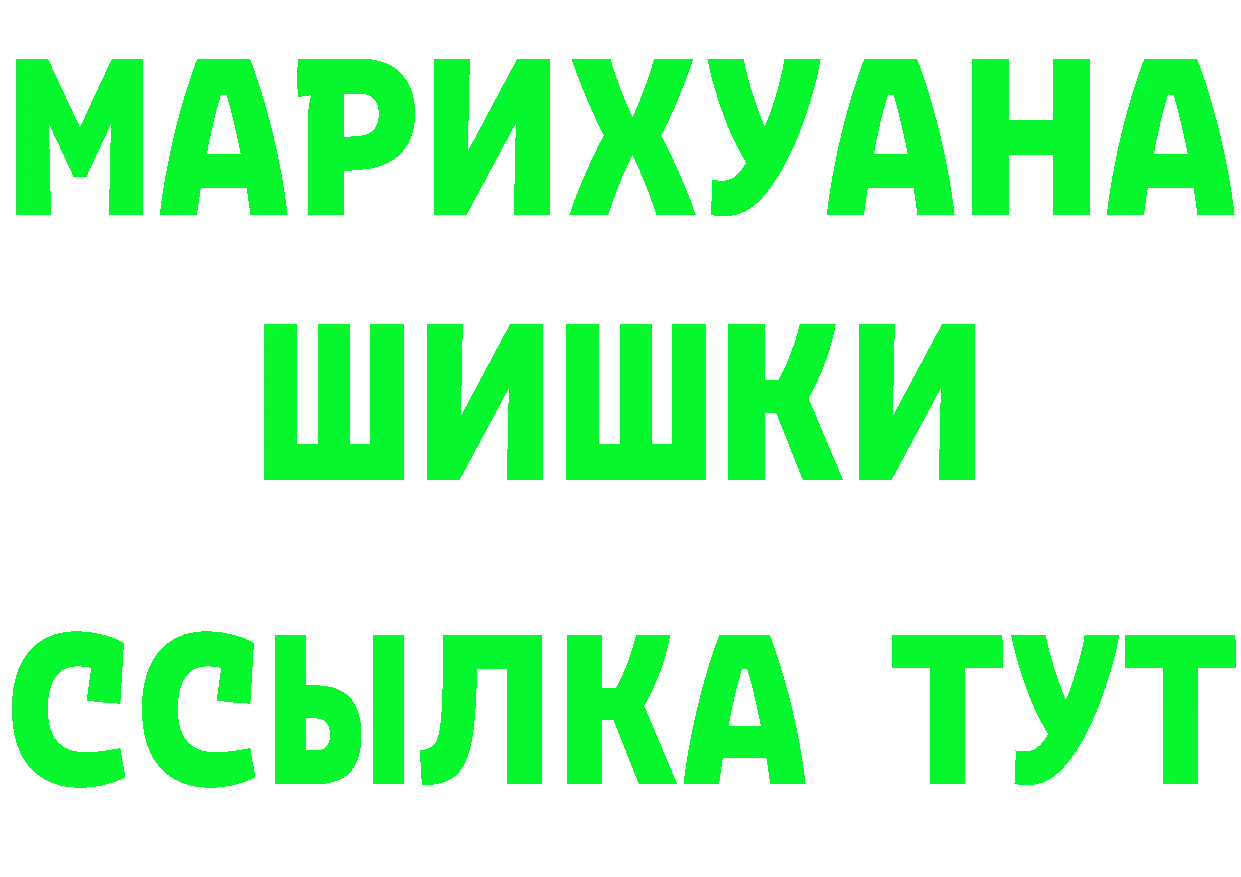 МАРИХУАНА
ШИШКИ
ССЫЛКА ТУТ